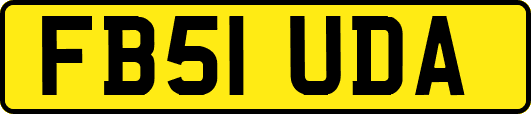 FB51 UDA